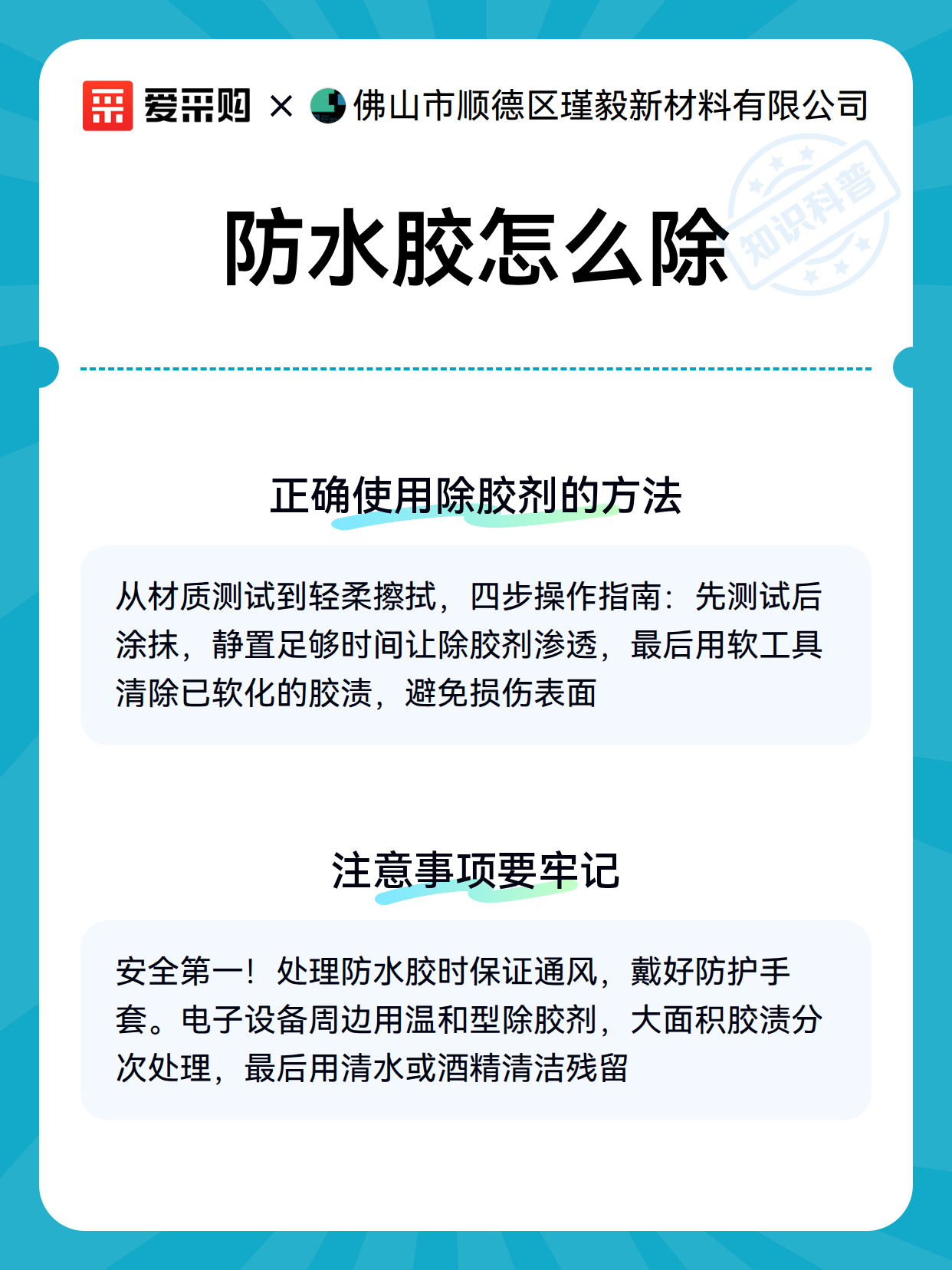 爱采购 × 佛山市顺德区瑾毅新材料有限公司

知识科普

防水胶怎么除

正确使用除胶剂的方法

从材质测试到轻柔擦拭，四步操作指南：先测试后涂抹，静置足够时间让除胶剂渗透，最后用软工具清除已软化的胶渍，避免损伤表面

注意事项要牢记

安全第一！处理防水胶时保证通风，戴好防护手套。电子设备周边用温和型除胶剂，大面积胶渍分次处理，最后用清水或酒精清洁残留